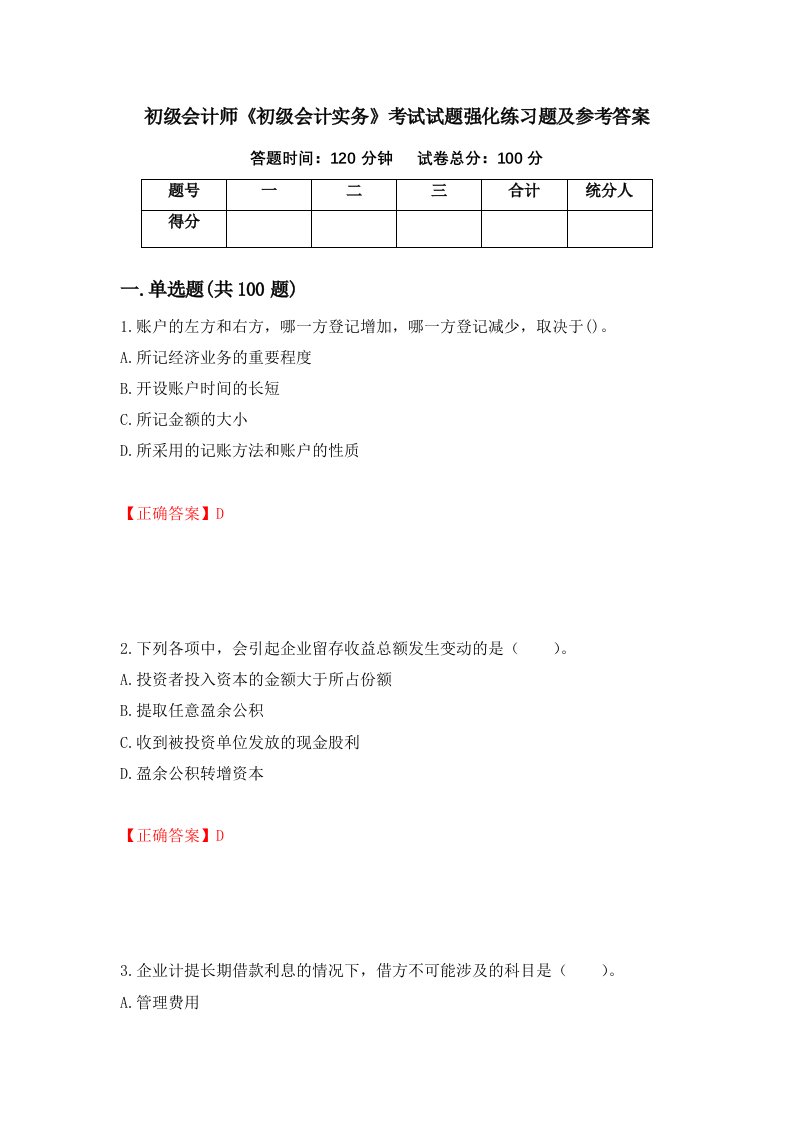 初级会计师《初级会计实务》考试试题强化练习题及参考答案

答题时间：120 分钟　　试卷总分：100 分

| 题号 | 一 | 二 | 三 | 合计 | 统分人 |
|---|---|---|---|---|---|
| 得分 | | | | | |

一.单选题(共 100 题)

1.账户的左方和右方，哪一方登记增加，哪一方登记减少，取决于()。

A.所记经济业务的重要程度

B.开设账户时间的长短

C.所记金额的大小

D.所采用的记账方法和账户的性质

【正确答案】D

2.下列各项中，会引起企业留存收益总额发生变动的是（　　）。

A.投资者投入资本的金额大于所占份额

B.提取任意盈余公积

C.收到被投资单位发放的现金股利

D.盈余公积转增资本

【正确答案】D

3.企业计提长期借款利息的情况下，借方不可能涉及的科目是（　　）。

A.管理费用